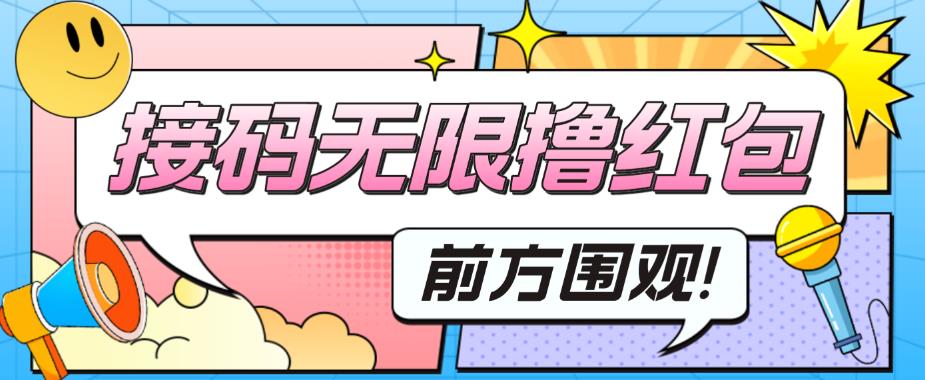 接码无限撸红包

前方围观!